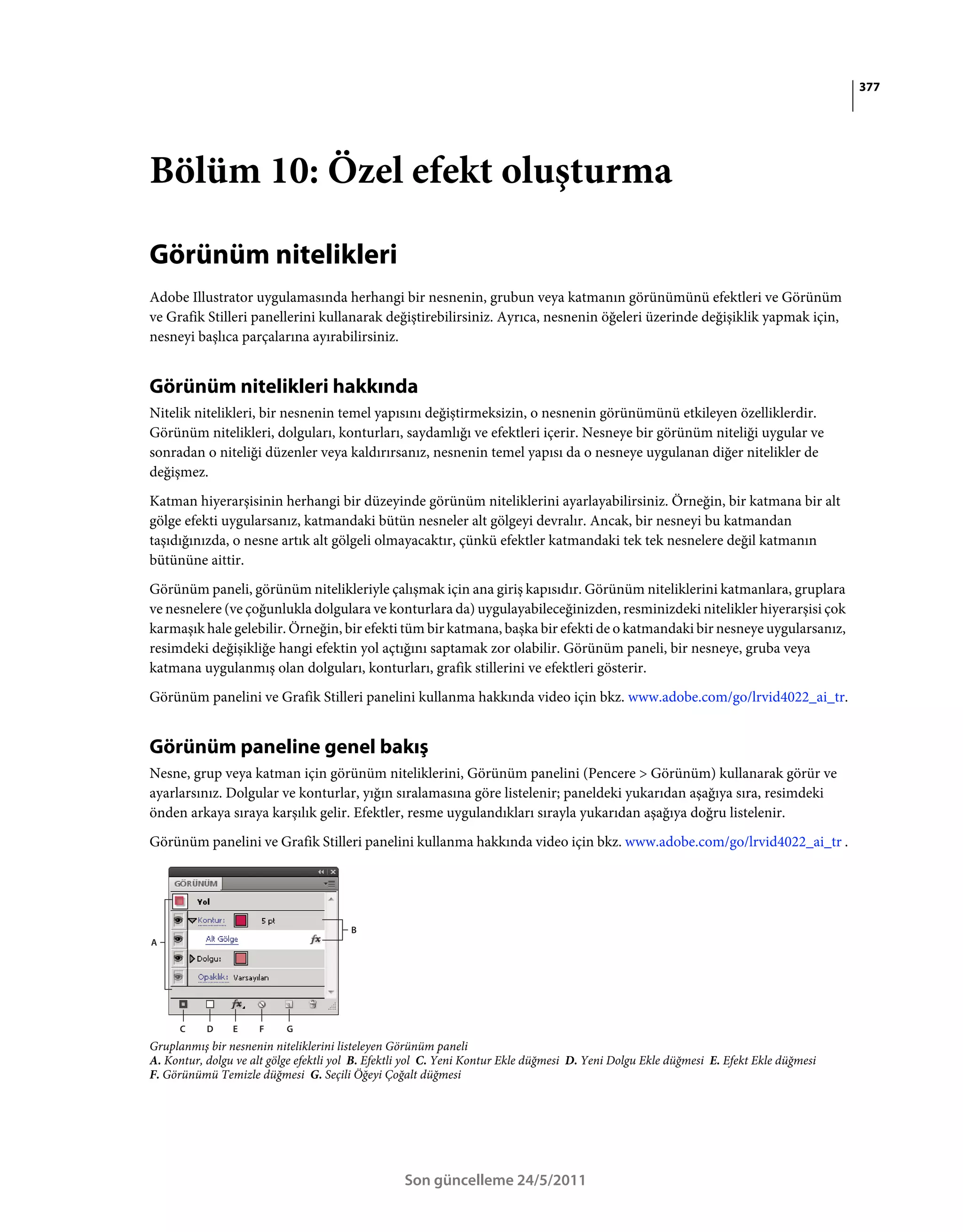 377

Bölüm 10: Özel efekt oluşturma

Görünüm nitelikleri

Adobe Illustrator uygulamasında herhangi bir nesnenin, grubun veya katmanın görünümünü efektleri ve Görünüm ve Grafik Stilleri panellerini kullanarak değiştirebilirsiniz. Ayrıca, nesnenin öğeleri üzerinde değişiklik yapmak için, nesneyi başlıca parçalarına ayırabilirsiniz.

Görünüm nitelikleri hakkında

Nitelik nitelikleri, bir nesnenin temel yapısını değiştirmeksizin, o nesnenin görünümünü etkileyen özelliklerdir. Görünüm nitelikleri, dolguları, konturları, saydamlığı ve efektleri içerir. Nesneye bir görünüm niteliği uygular ve sonradan o niteliği düzenler veya kaldırırsanız, nesnenin temel yapısı da o nesneye uygulanan diğer nitelikler de değişmez.

Katman hiyerarşisinin herhangi bir düzeyinde görünüm niteliklerini ayarlayabilirsiniz. Örneğin, bir katmana bir alt gölge efekti uygularsanız, katmandaki bütün nesneler alt gölgeyi devralır. Ancak, bir nesneyi bu katmandan taşıdığınızda, o nesne artık alt gölgeli olmayacaktır, çünkü efektler katmandaki tek tek nesnelere değil katmanın bütününe aittir.

Görünüm paneli, görünüm nitelikleriyle çalışmak için ana giriş kapısıdır. Görünüm niteliklerini katmanlara, gruplara ve nesnelere (ve çoğunlukla dolgulara ve konturlara da) uygulayabileceğinizden, resminizdeki nitelikler hiyerarşisi çok karmaşık hale gelebilir. Örneğin, bir efekti tüm bir katmana, başka bir efekti de o katmandaki bir nesneye uygularsanız, resimdeki değişikliğe hangi efektin yol açtığını saptamak zor olabilir. Görünüm paneli, bir nesneye, gruba veya katmana uygulanmış olan dolguları, konturları, grafik stillerini ve efektleri gösterir.

Görünüm panelini ve Grafik Stilleri panelini kullanma hakkında video için bkz. www.adobe.com/go/lrvid4022_ai_tr.

Görünüm paneline genel bakış

Nesne, grup veya katman için görünüm niteliklerini, Görünüm panelini (Pencere > Görünüm) kullanarak görür ve ayarlarsınız. Dolgular ve konturlar, yığın sıralamasına göre listelenir; paneldeki yukarıdan aşağıya sıra, resimdeki önden arkaya sıraya karşılık gelir. Efektler, resme uygulandıkları sırayla yukarıdan aşağıya doğru listelenir.

Görünüm panelini ve Grafik Stilleri panelini kullanma hakkında video için bkz. www.adobe.com/go/lrvid4022_ai_tr .

GÖRÜNÜM
Yol
Kontur: 5 pt
Alt Gölge
Dolgu:
Opaklık: Varsayılan
A B C D E F G

Gruplanmış bir nesnenin niteliklerini listeleyen Görünüm paneli
A. Kontur, dolgu ve alt gölge efektli yol B. Efektli yol C. Yeni Kontur Ekle düğmesi D. Yeni Dolgu Ekle düğmesi E. Efekt Ekle düğmesi F. Görünümü Temizle düğmesi G. Seçili Öğeyi Çoğalt düğmesi

Son güncelleme 24/5/2011